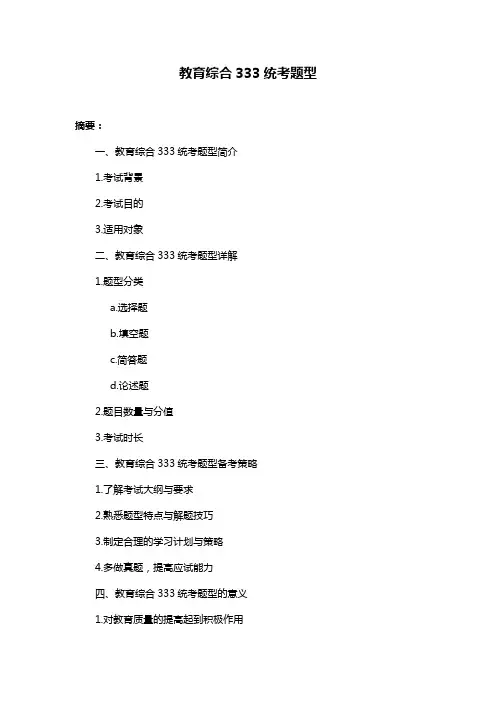 教育综合 333 统考题型

摘要：

一、教育综合 333 统考题型简介

1.考试背景

2.考试目的

3.适用对象

二、教育综合 333 统考题型详解

1.题型分类

a.选择题

b.填空题

c.简答题

d.论述题

2.题目数量与分值

3.考试时长

三、教育综合 333 统考题型备考策略

1.了解考试大纲与要求

2.熟悉题型特点与解题技巧

3.制定合理的学习计划与策略

4.多做真题，提高应试能力

四、教育综合 333 统考题型的意义

1.对教育质量的提高起到积极作用